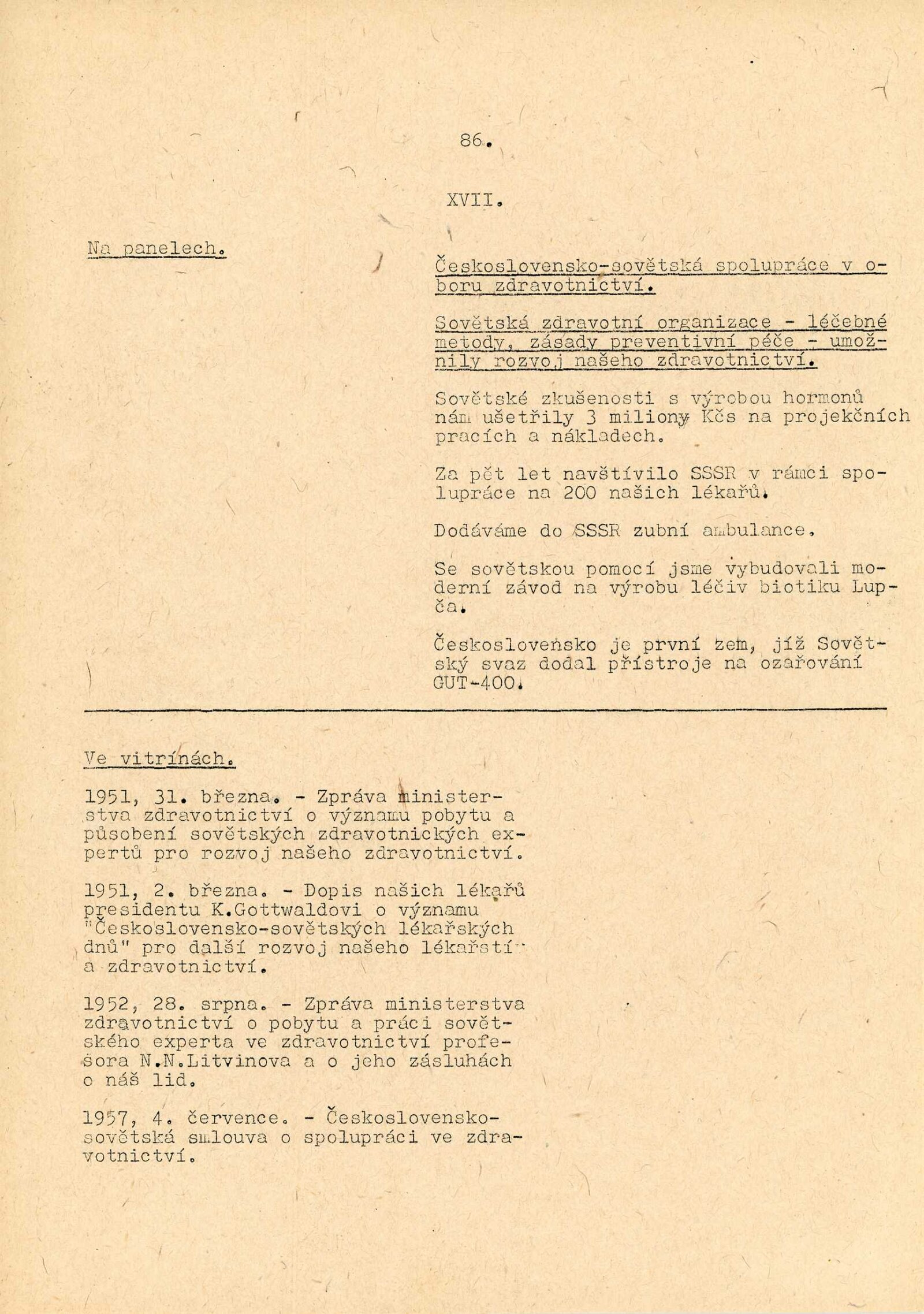 86.

XVII.

Na panelech.

Československo-sovětská spolupráce v oboru zdravotnictví.

Sovětská zdravotní organizace - léčebné metody, zásady preventivní péče - umožnily rozvoj našeho zdravotnictví.

Sovětské zkušenosti s výrobou hormonů nám ušetřily 3 miliony Kčs na projekčních pracích a nákladech.

Za pět let navštívilo SSSR v rámci spolupráce na 200 našich lékařů.

Dodáváme do SSSR zubní ambulance.

Se sovětskou pomocí jsme vybudovali moderní závod na výrobu léčiv biotiku Lupča.

Československo je první zem, jíž Sovětský svaz dodal přístroje na ozařování GUT-400.

Ve vitrínách.

1951, 31. března. - Zpráva ministerstva zdravotnictví o významu pobytu a působení sovětských zdravotnických expertů pro rozvoj našeho zdravotnictví.

1951, 2. března. - Dopis našich lékařů presidentu K.Gottwaldovi o významu "Československo-sovětských lékařských dnů" pro další rozvoj našeho lékařství a zdravotnictví.

1952, 28. srpna. - Zpráva ministerstva zdravotnictví o pobytu a práci sovětského experta ve zdravotnictví profesora N.N.Litvinova a o jeho zásluhách o náš lid.

1957, 4. července. - Československo-sovětská smlouva o spolupráci ve zdravotnictví.